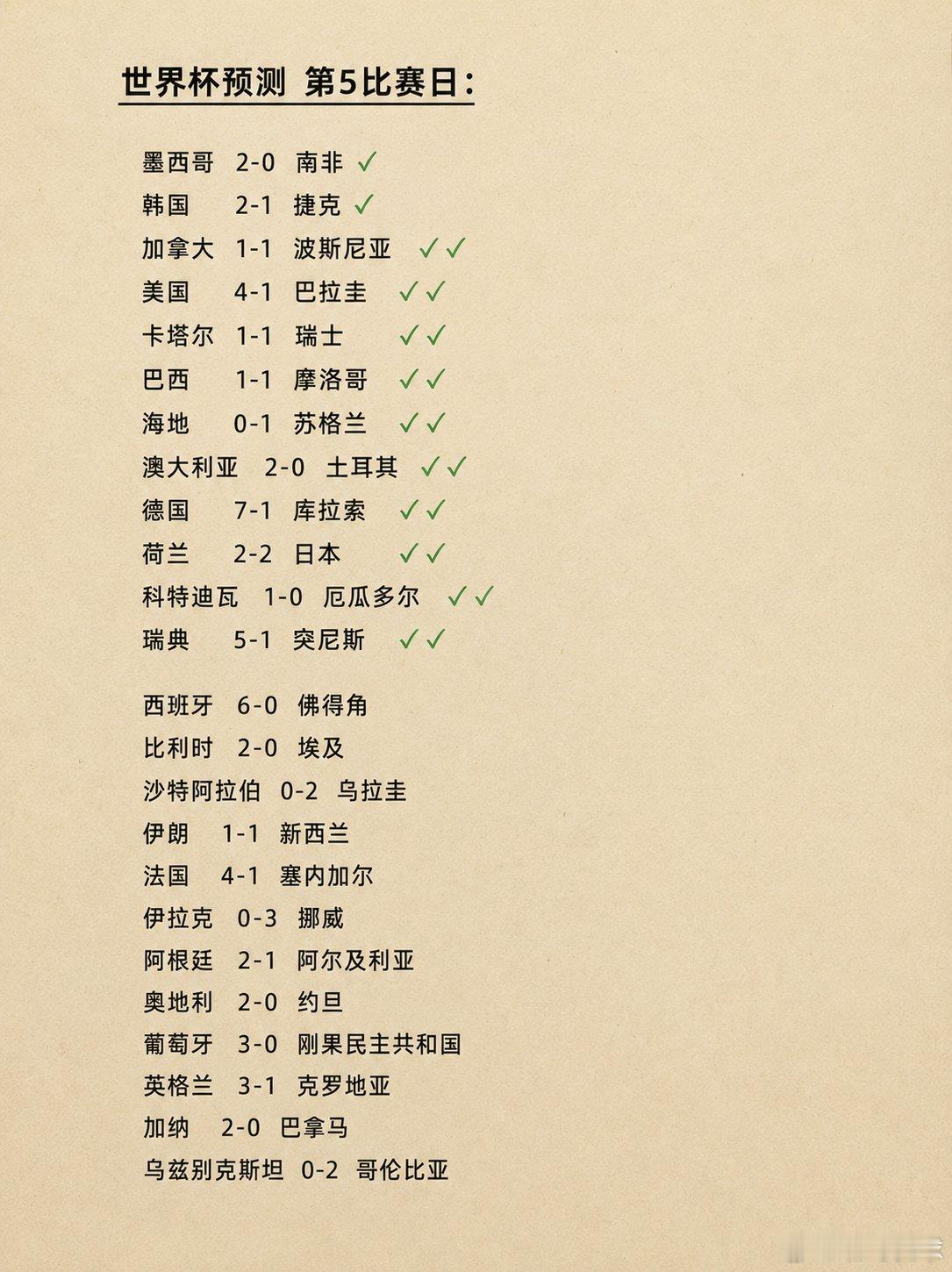 世界杯预测 第5比赛日:

墨西哥 2-0 南非 ✓
韩国 2-1 捷克 ✓
加拿大 1-1 波斯尼亚 ✓✓
美国 4-1 巴拉圭 ✓✓
卡塔尔 1-1 瑞士 ✓✓
巴西 1-1 摩洛哥 ✓✓
海地 0-1 苏格兰 ✓✓
澳大利亚 2-0 土耳其 ✓✓
德国 7-1 库拉索 ✓✓
荷兰 2-2 日本 ✓✓
科特迪瓦 1-0 厄瓜多尔 ✓✓
瑞典 5-1 突尼斯 ✓✓

西班牙 6-0 佛得角
比利时 2-0 埃及
沙特阿拉伯 0-2 乌拉圭
伊朗 1-1 新西兰
法国 4-1 塞内加尔
伊拉克 0-3 挪威
阿根廷 2-1 阿尔及利亚
奥地利 2-0 约旦
葡萄牙 3-0 刚果民主共和国
英格兰 3-1 克罗地亚
加纳 2-0 巴拿马
乌兹别克斯坦 0-2 哥伦比亚